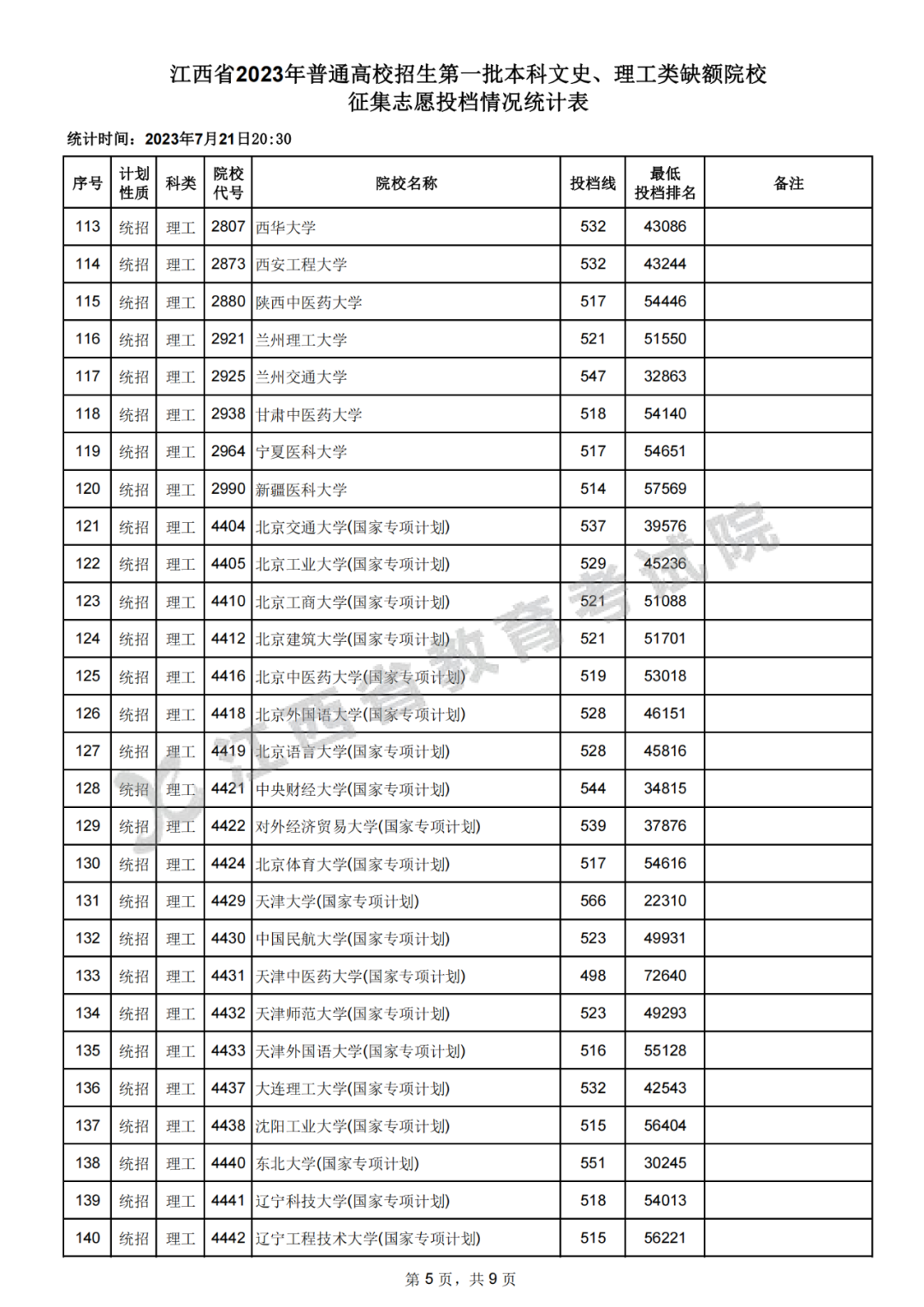 江西省2023年普通高校招生第一批本科文史、理工类缺额院校
征集志愿投档情况统计表

统计时间：2023年7月21日20:30

| 序号 | 计划性质 | 科类 | 院校代号 | 院校名称 | 投档线 | 最低投档排名 | 备注 |
|---|---|---|---|---|---|---|---|
| 113 | 统招 | 理工 | 2807 | 西华大学 | 532 | 43086 | |
| 114 | 统招 | 理工 | 2873 | 西安工程大学 | 532 | 43244 | |
| 115 | 统招 | 理工 | 2880 | 陕西中医药大学 | 517 | 54446 | |
| 116 | 统招 | 理工 | 2921 | 兰州理工大学 | 521 | 51550 | |
| 117 | 统招 | 理工 | 2925 | 兰州交通大学 | 547 | 32863 | |
| 118 | 统招 | 理工 | 2938 | 甘肃中医药大学 | 518 | 54140 | |
| 119 | 统招 | 理工 | 2964 | 宁夏医科大学 | 517 | 54651 | |
| 120 | 统招 | 理工 | 2990 | 新疆医科大学 | 514 | 57569 | |
| 121 | 统招 | 理工 | 4404 | 北京交通大学(国家专项计划) | 537 | 39576 | |
| 122 | 统招 | 理工 | 4405 | 北京工业大学(国家专项计划) | 529 | 45236 | |
| 123 | 统招 | 理工 | 4410 | 北京工商大学(国家专项计划) | 521 | 51088 | |
| 124 | 统招 | 理工 | 4412 | 北京建筑大学(国家专项计划) | 521 | 51701 | |
| 125 | 统招 | 理工 | 4416 | 北京中医药大学(国家专项计划) | 519 | 53018 | |
| 126 | 统招 | 理工 | 4418 | 北京外国语大学(国家专项计划) | 528 | 46151 | |
| 127 | 统招 | 理工 | 4419 | 北京语言大学(国家专项计划) | 528 | 45816 | |
| 128 | 统招 | 理工 | 4421 | 中央财经大学(国家专项计划) | 544 | 34815 | |
| 129 | 统招 | 理工 | 4422 | 对外经济贸易大学(国家专项计划) | 539 | 37876 | |
| 130 | 统招 | 理工 | 4424 | 北京体育大学(国家专项计划) | 517 | 54616 | |
| 131 | 统招 | 理工 | 4429 | 天津大学(国家专项计划) | 566 | 22310 | |
| 132 | 统招 | 理工 | 4430 | 中国民航大学(国家专项计划) | 523 | 49931 | |
| 133 | 统招 | 理工 | 4431 | 天津中医药大学(国家专项计划) | 498 | 72640 | |
| 134 | 统招 | 理工 | 4432 | 天津师范大学(国家专项计划) | 523 | 49293 | |
| 135 | 统招 | 理工 | 4433 | 天津外国语大学(国家专项计划) | 516 | 55128 | |
| 136 | 统招 | 理工 | 4437 | 大连理工大学(国家专项计划) | 532 | 42543 | |
| 137 | 统招 | 理工 | 4438 | 沈阳工业大学(国家专项计划) | 515 | 56404 | |
| 138 | 统招 | 理工 | 4440 | 东北大学(国家专项计划) | 551 | 30245 | |
| 139 | 统招 | 理工 | 4441 | 辽宁科技大学(国家专项计划) | 518 | 54013 | |
| 140 | 统招 | 理工 | 4442 | 辽宁工程技术大学(国家专项计划) | 515 | 56221 | |

江西省教育考试院

第 5 页，共 9 页